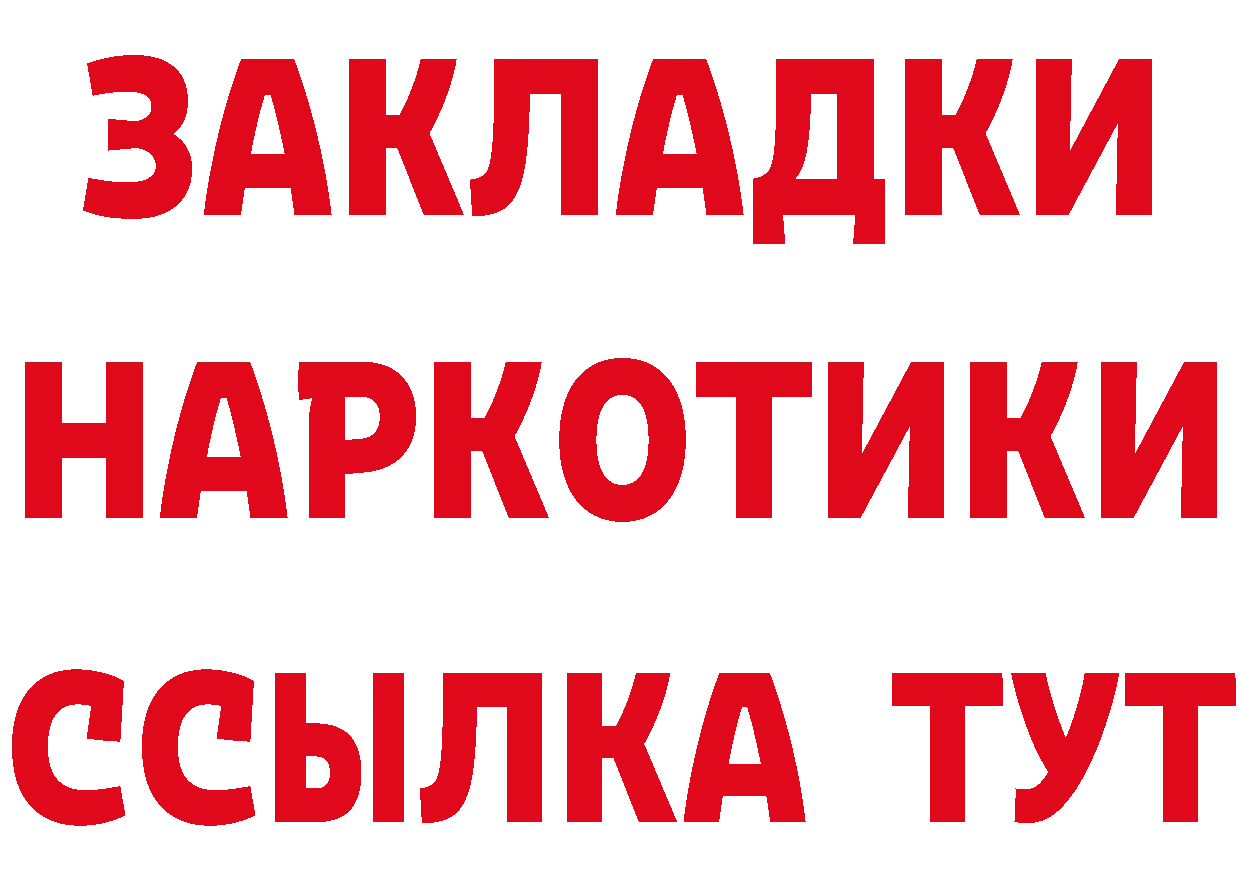 ЗАКЛАДКИ
НАРКОТИКИ
ССЫЛКА ТУТ